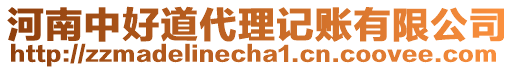 河南中好道代理记账有限公司
http://zzmadelinecha1.cn.coovee.com